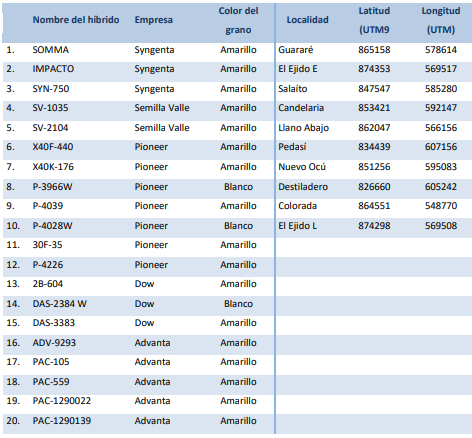 | | Nombre del híbrido | Empresa | Color del grano | Localidad | Latitud (UTM9 | Longitud (UTM) |
|---|---|---|---|---|---|---|
| 1. | SOMMA | Syngenta | Amarillo | Guararé | 865158 | 578614 |
| 2. | IMPACTO | Syngenta | Amarillo | El Ejido E | 874353 | 569517 |
| 3. | SYN-750 | Syngenta | Amarillo | Salaíto | 847547 | 585280 |
| 4. | SV-1035 | Semilla Valle | Amarillo | Candelaria | 853421 | 592147 |
| 5. | SV-2104 | Semilla Valle | Amarillo | Llano Abajo | 862047 | 566156 |
| 6. | X40F-440 | Pioneer | Amarillo | Pedasí | 834439 | 607156 |
| 7. | X40K-176 | Pioneer | Amarillo | Nuevo Ocú | 851256 | 595083 |
| 8. | P-3966W | Pioneer | Blanco | Destiladero | 826660 | 605242 |
| 9. | P-4039 | Pioneer | Amarillo | Colorada | 864551 | 548770 |
| 10. | P-4028W | Pioneer | Blanco | El Ejido L | 874298 | 569508 |
| 11. | 30F-35 | Pioneer | Amarillo | | | |
| 12. | P-4226 | Pioneer | Amarillo | | | |
| 13. | 2B-604 | Dow | Amarillo | | | |
| 14. | DAS-2384 W | Dow | Blanco | | | |
| 15. | DAS-3383 | Dow | Amarillo | | | |
| 16. | ADV-9293 | Advanta | Amarillo | | | |
| 17. | PAC-105 | Advanta | Amarillo | | | |
| 18. | PAC-559 | Advanta | Amarillo | | | |
| 19. | PAC-1290022 | Advanta | Amarillo | | | |
| 20. | PAC-1290139 | Advanta | Amarillo | | | |